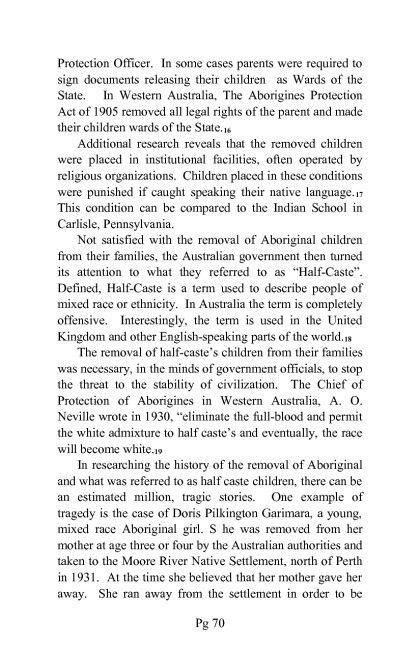 Protection Officer. In some cases parents were required to sign documents releasing their children as Wards of the State. In Western Australia, The Aborigines Protection Act of 1905 removed all legal rights of the parent and made their children wards of the State.$_{16}$

Additional research reveals that the removed children were placed in institutional facilities, often operated by religious organizations. Children placed in these conditions were punished if caught speaking their native language.$_{17}$ This condition can be compared to the Indian School in Carlisle, Pennsylvania.

Not satisfied with the removal of Aboriginal children from their families, the Australian government then turned its attention to what they referred to as "Half-Caste". Defined, Half-Caste is a term used to describe people of mixed race or ethnicity. In Australia the term is completely offensive. Interestingly, the term is used in the United Kingdom and other English-speaking parts of the world.$_{18}$

The removal of half-caste's children from their families was necessary, in the minds of government officials, to stop the threat to the stability of civilization. The Chief of Protection of Aborigines in Western Australia, A. O. Neville wrote in 1930, "eliminate the full-blood and permit the white admixture to half caste's and eventually, the race will become white.$_{19}$

In researching the history of the removal of Aboriginal and what was referred to as half caste children, there can be an estimated million, tragic stories. One example of tragedy is the case of Doris Pilkington Garimara, a young, mixed race Aboriginal girl. S he was removed from her mother at age three or four by the Australian authorities and taken to the Moore River Native Settlement, north of Perth in 1931. At the time she believed that her mother gave her away. She ran away from the settlement in order to be

Pg 70